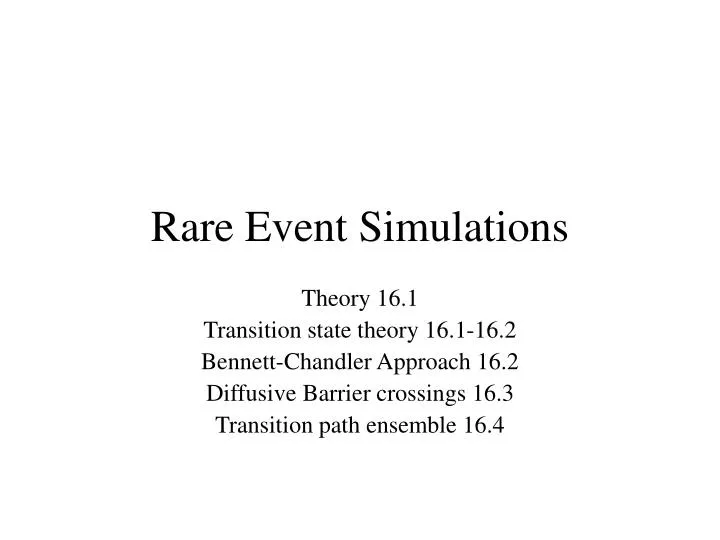 Rare Event Simulations

Theory 16.1
Transition state theory 16.1-16.2
Bennett-Chandler Approach 16.2
Diffusive Barrier crossings 16.3
Transition path ensemble 16.4